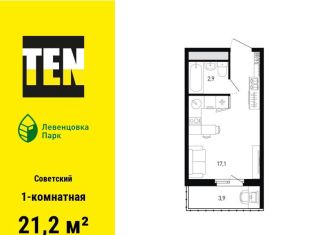 TEN

Левенцовка Парк

Советский

1-комнатная

21,2 м²

2,9

17,1

3,9